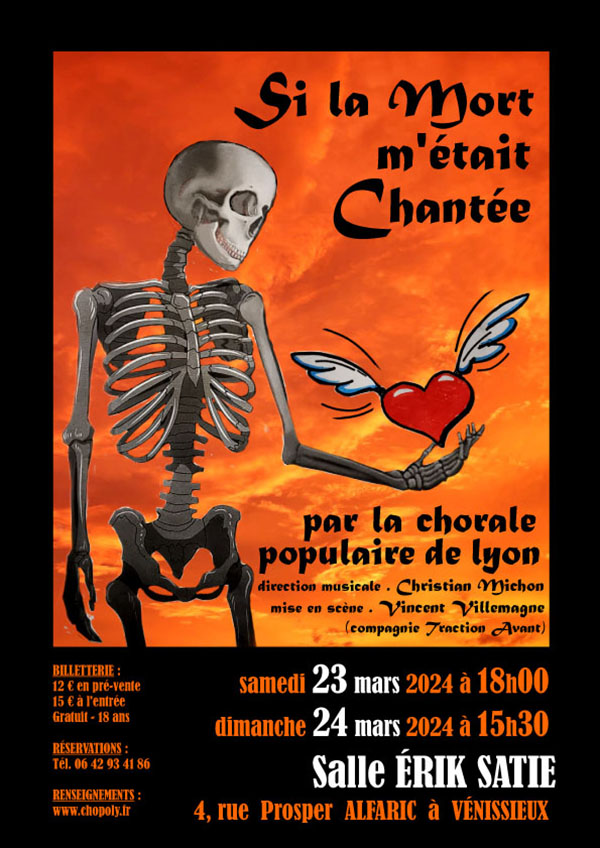 Si la Mort
m'était
Chantée

par la chorale
populaire de lyon

direction musicale . Christian Michon
mise en scène . Vincent Villemagne
(compagnie Traction Avant)

BILLETTERIE :
12 € en pré-vente
15 € à l'entrée
Gratuit - 18 ans

RÉSERVATIONS :
Tél. 06 42 93 41 86

RENSEIGNEMENTS :
www.chopoly.fr

samedi 23 mars 2024 à 18h00
dimanche 24 mars 2024 à 15h30
Salle ÉRIK SATIE
4, rue Prosper ALFARIC à VÉNISSIEUX